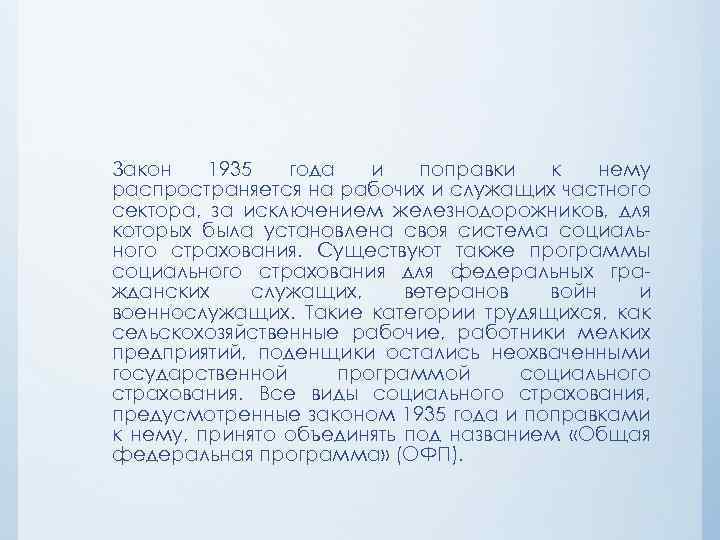 Закон 1935 года и поправки к нему распространяется на рабочих и служащих частного сектора, за исключением железнодорожников, для которых была установлена своя система социального страхования. Существуют также программы социального страхования для федеральных гражданских служащих, ветеранов войн и военнослужащих. Такие категории трудящихся, как сельскохозяйственные рабочие, работники мелких предприятий, поденщики остались неохваченными государственной программой социального страхования. Все виды социального страхования, предусмотренные законом 1935 года и поправками к нему, принято объединять под названием «Общая федеральная программа» (ОФП).